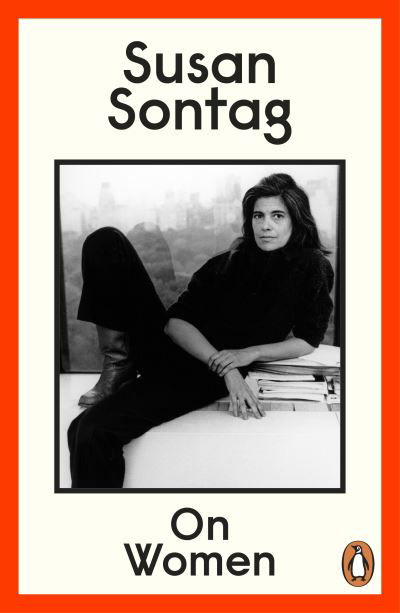 Susan
Sontag

On
Women